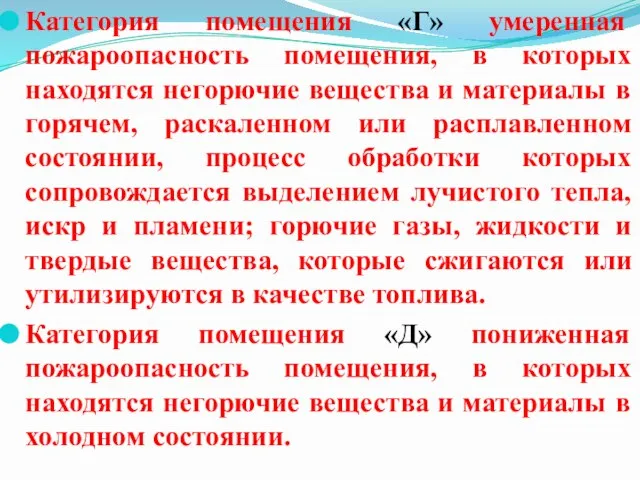 Категория помещения «Г» умеренная пожароопасность помещения, в которых находятся негорючие вещества и материалы в горячем, раскаленном или расплавленном состоянии, процесс обработки которых сопровождается выделением лучистого тепла, искр и пламени; горючие газы, жидкости и твердые вещества, которые сжигаются или утилизируются в качестве топлива.

Категория помещения «Д» пониженная пожароопасность помещения, в которых находятся негорючие вещества и материалы в холодном состоянии.